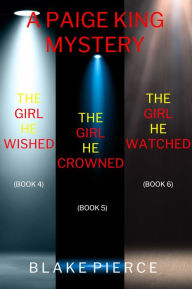 A PAIGE KING MYSTERY

THE GIRL HE WISHED

(BOOK 4)

THE GIRL HE CROWNED

(BOOK 5)

THE GIRL HE WATCHED

(BOOK 6)

BLAKE PIERCE